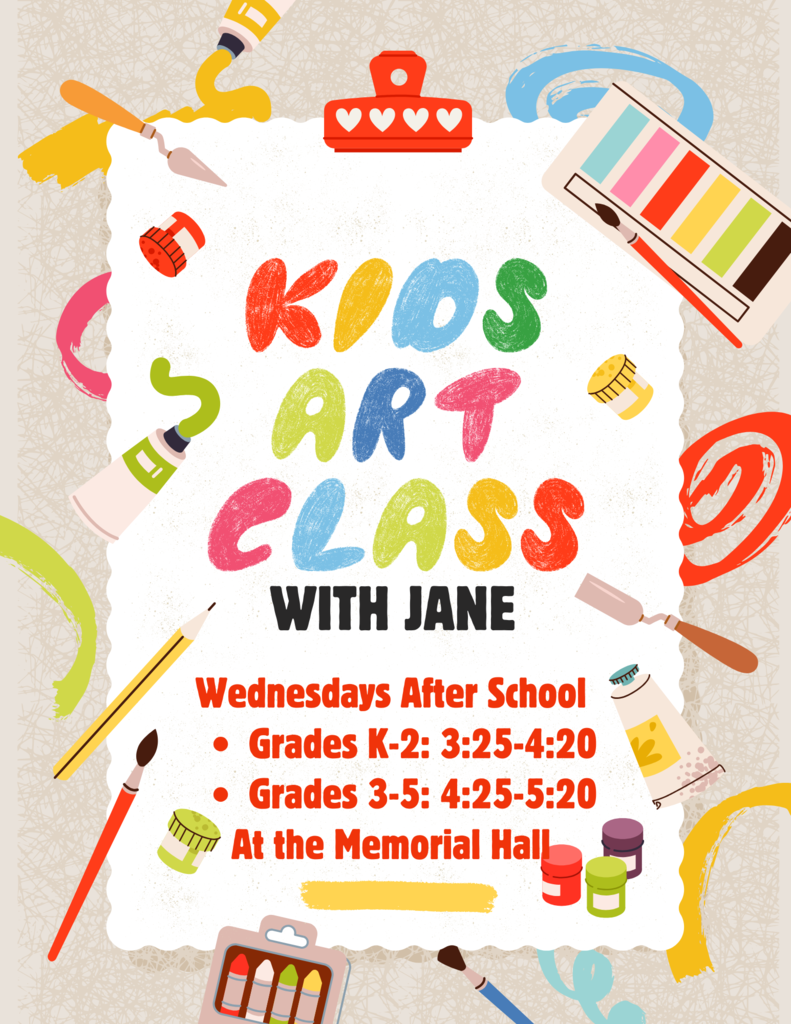 KIDS ART CLASS

WITH JANE

Wednesdays After School

• Grades K-2: 3:25-4:20
• Grades 3-5: 4:25-5:20

At the Memorial Hall